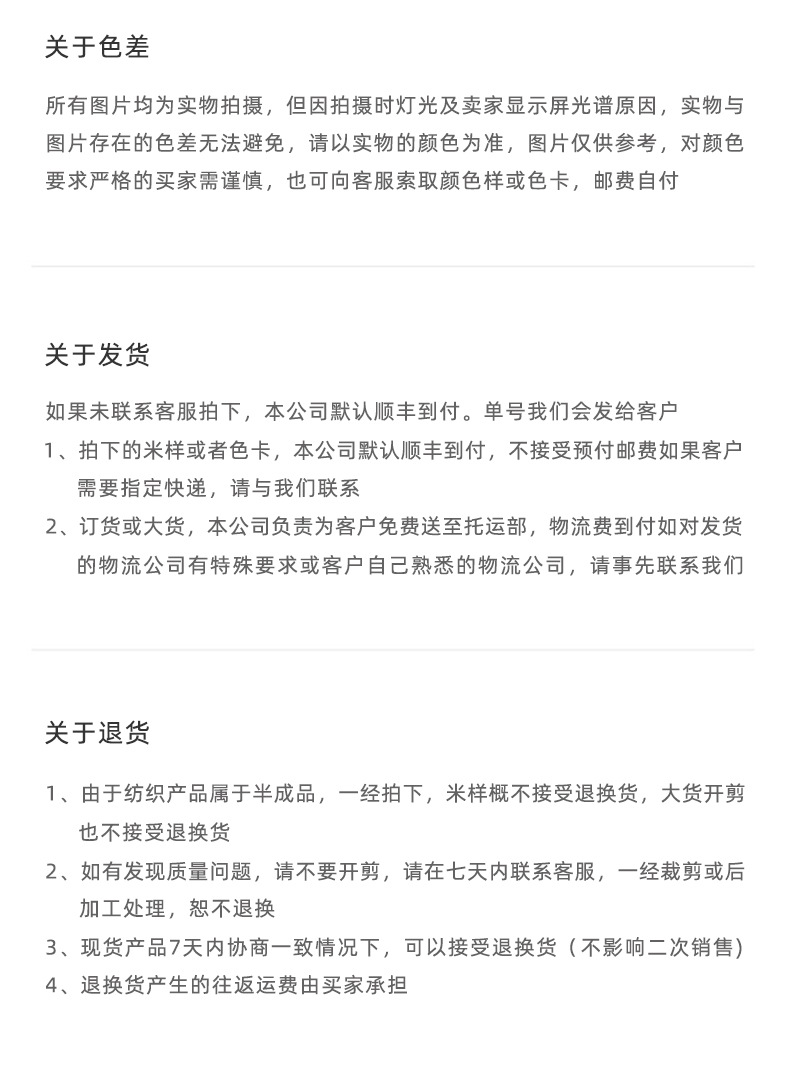 关于色差

所有图片均为实物拍摄，但因拍摄时灯光及卖家显示屏光谱原因，实物与图片存在的色差无法避免，请以实物的颜色为准，图片仅供参考，对颜色要求严格的买家需谨慎，也可向客服索取颜色样或色卡，邮费自付

关于发货

如果未联系客服拍下，本公司默认顺丰到付。单号我们会发给客户
1、拍下的米样或者色卡，本公司默认顺丰到付，不接受预付邮费如果客户需要指定快递，请与我们联系
2、订货或大货，本公司负责为客户免费送至托运部，物流费到付如对发货的物流公司有特殊要求或客户自己熟悉的物流公司，请事先联系我们

关于退货

1、由于纺织产品属于半成品，一经拍下，米样概不接受退换货，大货开剪也不接受退换货
2、如有发现质量问题，请不要开剪，请在七天内联系客服，一经裁剪或后加工处理，恕不退换
3、现货产品7天内协商一致情况下，可以接受退换货（不影响二次销售）
4、退换货产生的往返运费由买家承担